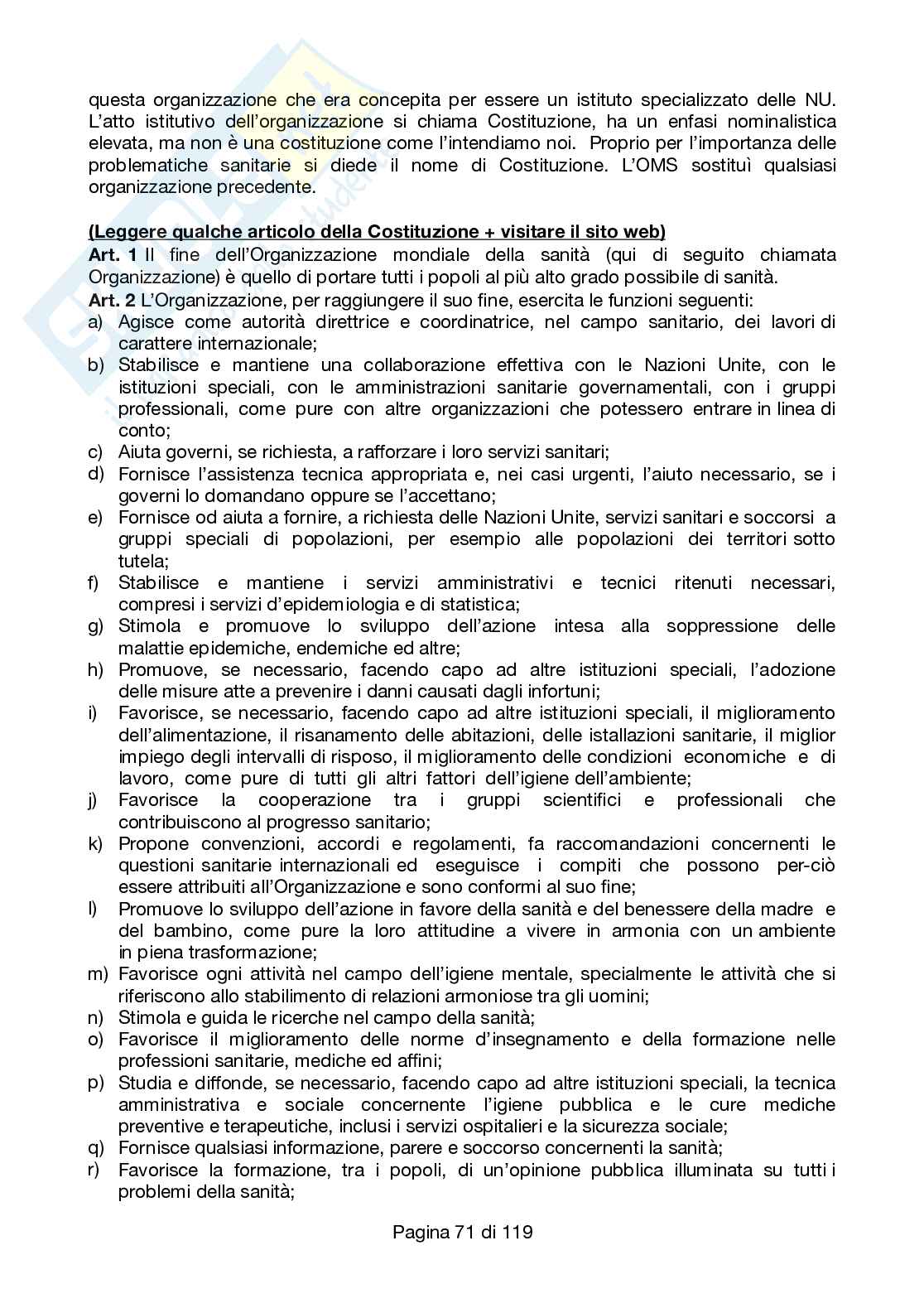 questa organizzazione che era concepita per essere un istituto specializzato delle NU. L'atto istitutivo dell'organizzazione si chiama Costituzione, ha un enfasi nominalistica elevata, ma non è una costituzione come l'intendiamo noi. Proprio per l'importanza delle problematiche sanitarie si diede il nome di Costituzione. L'OMS sostituì qualsiasi organizzazione precedente.

(Leggere qualche articolo della Costituzione + visitare il sito web)
Art. 1 Il fine dell'Organizzazione mondiale della sanità (qui di seguito chiamata Organizzazione) è quello di portare tutti i popoli al più alto grado possibile di sanità.
Art. 2 L'Organizzazione, per raggiungere il suo fine, esercita le funzioni seguenti:
a) Agisce come autorità direttrice e coordinatrice, nel campo sanitario, dei lavori di carattere internazionale;
b) Stabilisce e mantiene una collaborazione effettiva con le Nazioni Unite, con le istituzioni speciali, con le amministrazioni sanitarie governamentali, con i gruppi professionali, come pure con altre organizzazioni che potessero entrare in linea di conto;
c) Aiuta governi, se richiesta, a rafforzare i loro servizi sanitari;
d) Fornisce l'assistenza tecnica appropriata e, nei casi urgenti, l'aiuto necessario, se i governi lo domandano oppure se l'accettano;
e) Fornisce od aiuta a fornire, a richiesta delle Nazioni Unite, servizi sanitari e soccorsi a gruppi speciali di popolazioni, per esempio alle popolazioni dei territori sotto tutela;
f) Stabilisce e mantiene i servizi amministrativi e tecnici ritenuti necessari, compresi i servizi d'epidemiologia e di statistica;
g) Stimola e promuove lo sviluppo dell'azione intesa alla soppressione delle malattie epidemiche, endemiche ed altre;
h) Promuove, se necessario, facendo capo ad altre istituzioni speciali, l'adozione delle misure atte a prevenire i danni causati dagli infortuni;
i) Favorisce, se necessario, facendo capo ad altre istituzioni speciali, il miglioramento dell'alimentazione, il risanamento delle abitazioni, delle istallazioni sanitarie, il miglior impiego degli intervalli di risposo, il miglioramento delle condizioni economiche e di lavoro, come pure di tutti gli altri fattori dell'igiene dell'ambiente;
j) Favorisce la cooperazione tra i gruppi scientifici e professionali che contribuiscono al progresso sanitario;
k) Propone convenzioni, accordi e regolamenti, fa raccomandazioni concernenti le questioni sanitarie internazionali ed eseguisce i compiti che possono per-ciò essere attribuiti all'Organizzazione e sono conformi al suo fine;
l) Promuove lo sviluppo dell'azione in favore della sanità e del benessere della madre e del bambino, come pure la loro attitudine a vivere in armonia con un ambiente in piena trasformazione;
m) Favorisce ogni attività nel campo dell'igiene mentale, specialmente le attività che si riferiscono allo stabilimento di relazioni armoniose tra gli uomini;
n) Stimola e guida le ricerche nel campo della sanità;
o) Favorisce il miglioramento delle norme d'insegnamento e della formazione nelle professioni sanitarie, mediche ed affini;
p) Studia e diffonde, se necessario, facendo capo ad altre istituzioni speciali, la tecnica amministrativa e sociale concernente l'igiene pubblica e le cure mediche preventive e terapeutiche, inclusi i servizi ospitalieri e la sicurezza sociale;
q) Fornisce qualsiasi informazione, parere e soccorso concernenti la sanità;
r) Favorisce la formazione, tra i popoli, di un'opinione pubblica illuminata su tutti i problemi della sanità;

Pagina 71 di 119